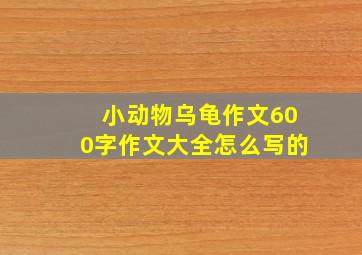 小动物乌龟作文600字作文大全怎么写的